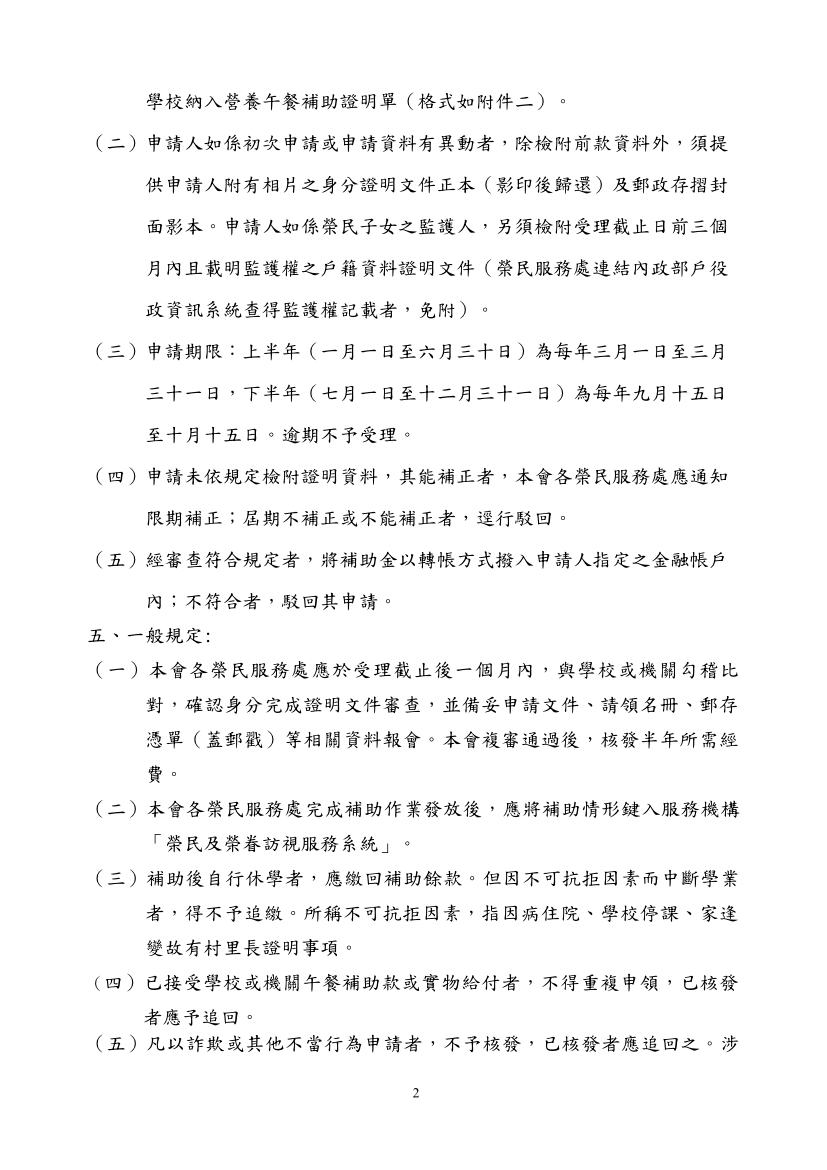 學校納入營養午餐補助證明單（格式如附件二）。

（二）申請人如係初次申請或申請資料有異動者，除檢附前款資料外，須提供申請人附有相片之身分證明文件正本（影印後歸還）及郵政存摺封面影本。申請人如係榮民子女之監護人，另須檢附受理截止日前三個月內且載明監護權之戶籍資料證明文件（榮民服務處連結內政部戶役政資訊系統查得監護權記載者，免附）。

（三）申請期限：上半年（一月一日至六月三十日）為每年三月一日至三月三十一日，下半年（七月一日至十二月三十一日）為每年九月十五日至十月十五日。逾期不予受理。

（四）申請未依規定檢附證明資料，其能補正者，本會各榮民服務處應通知限期補正；屆期不補正或不能補正者，逕行駁回。

（五）經審查符合規定者，將補助金以轉帳方式撥入申請人指定之金融帳戶內；不符合者，駁回其申請。

五、一般規定：

（一）本會各榮民服務處應於受理截止後一個月內，與學校或機關勾稽比對，確認身分完成證明文件審查，並備妥申請文件、請領名冊、郵存憑單（蓋郵戳）等相關資料報會。本會複審通過後，核發半年所需經費。

（二）本會各榮民服務處完成補助作業發放後，應將補助情形鍵入服務機構「榮民及榮眷訪視服務系統」。

（三）補助後自行休學者，應繳回補助餘款。但因不可抗拒因素而中斷學業者，得不予追繳。所稱不可抗拒因素，指因病住院、學校停課、家逢變故有村里長證明事項。

（四）已接受學校或機關午餐補助款或實物給付者，不得重複申領，已核發者應予追回。

（五）凡以詐欺或其他不當行為申請者，不予核發，已核發者應追回之。涉

2